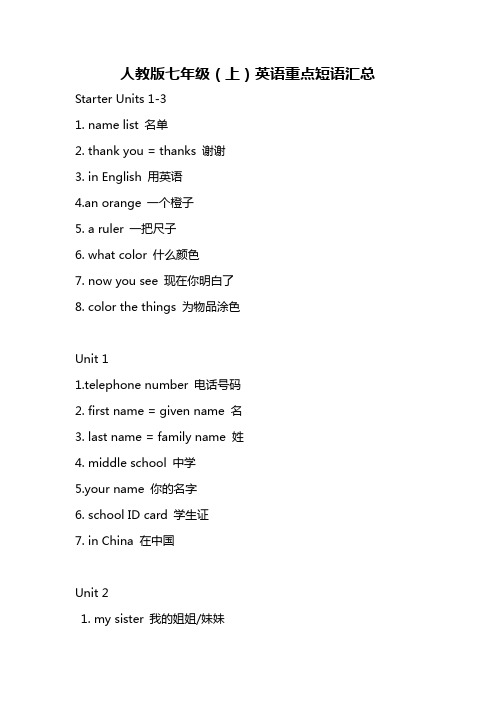 人教版七年级（上）英语重点短语汇总

Starter Units 1-3

1. name list 名单

2. thank you = thanks 谢谢

3. in English 用英语

4.an orange 一个橙子

5. a ruler 一把尺子

6. what color 什么颜色

7. now you see 现在你明白了

8. color the things 为物品涂色

Unit 1

1.telephone number 电话号码

2. first name = given name 名

3. last name = family name 姓

4. middle school 中学

5.your name 你的名字

6. school ID card 学生证

7. in China 在中国

Unit 2

1. my sister 我的姐姐/妹妹